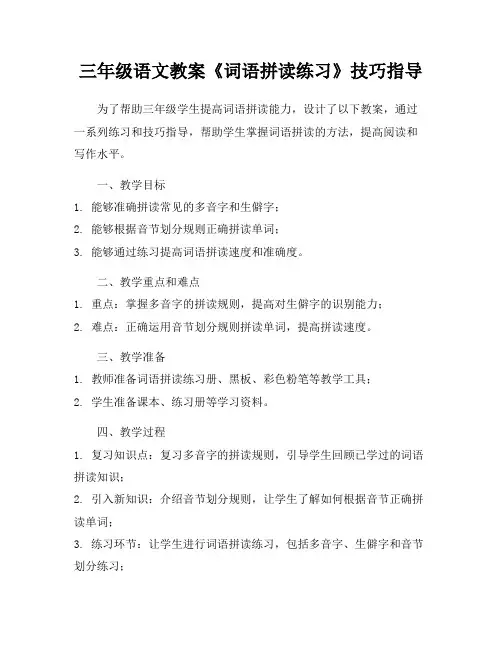 三年级语文教案《词语拼读练习》技巧指导

为了帮助三年级学生提高词语拼读能力，设计了以下教案，通过一系列练习和技巧指导，帮助学生掌握词语拼读的方法，提高阅读和写作水平。

一、教学目标

1. 能够准确拼读常见的多音字和生僻字；

2. 能够根据音节划分规则正确拼读单词；

3. 能够通过练习提高词语拼读速度和准确度。

二、教学重点和难点

1. 重点：掌握多音字的拼读规则，提高对生僻字的识别能力；

2. 难点：正确运用音节划分规则拼读单词，提高拼读速度。

三、教学准备

1. 教师准备词语拼读练习册、黑板、彩色粉笔等教学工具；

2. 学生准备课本、练习册等学习资料。

四、教学过程

1. 复习知识点：复习多音字的拼读规则，引导学生回顾已学过的词语拼读知识；

2. 引入新知识：介绍音节划分规则，让学生了解如何根据音节正确拼读单词；

3. 练习环节：让学生进行词语拼读练习，包括多音字、生僻字和音节划分练习；